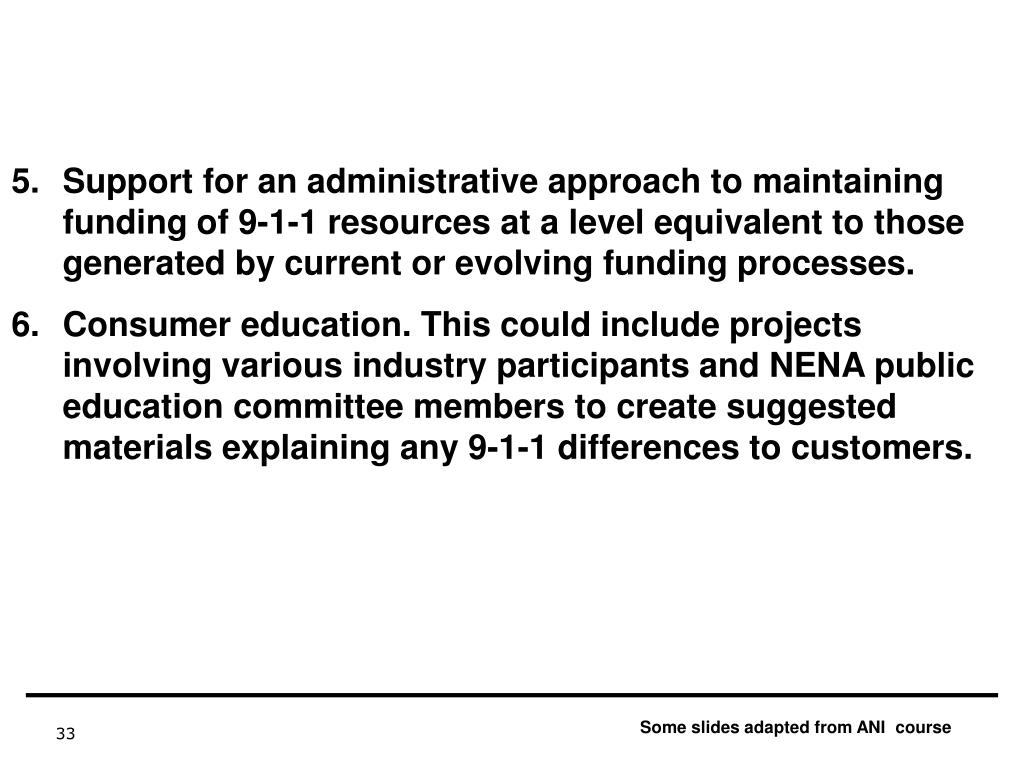 5. Support for an administrative approach to maintaining funding of 9-1-1 resources at a level equivalent to those generated by current or evolving funding processes.

6. Consumer education. This could include projects involving various industry participants and NENA public education committee members to create suggested materials explaining any 9-1-1 differences to customers.

33

Some slides adapted from ANI course